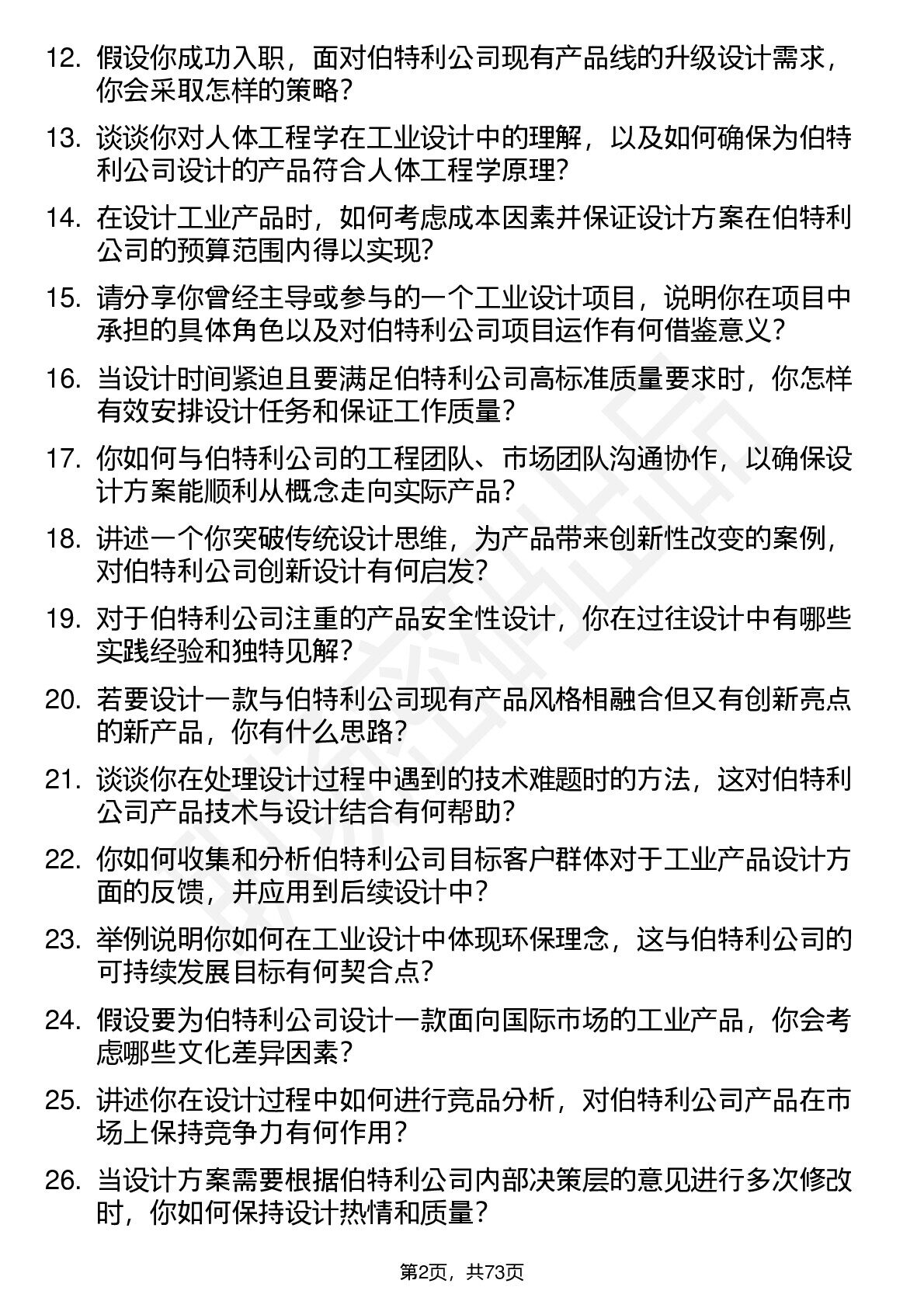 12. 假设你成功入职，面对伯特利公司现有产品线的升级设计需求，你会采取怎样的策略？

13. 谈谈你对人体工程学在工业设计中的理解，以及如何确保为伯特利公司设计的产品符合人体工程学原理？

14. 在设计工业产品时，如何考虑成本因素并保证设计方案在伯特利公司的预算范围内得以实现？

15. 请分享你曾经主导或参与的一个工业设计项目，说明你在项目中承担的具体角色以及对伯特利公司项目运作有何借鉴意义？

16. 当设计时间紧迫且要满足伯特利公司高标准质量要求时，你怎样有效安排设计任务和保证工作质量？

17. 你如何与伯特利公司的工程团队、市场团队沟通协作，以确保设计方案能顺利从概念走向实际产品？

18. 讲述一个你突破传统设计思维，为产品带来创新性改变的案例，对伯特利公司创新设计有何启发？

19. 对于伯特利公司注重的产品安全性设计，你在过往设计中有哪些实践经验和独特见解？

20. 若要设计一款与伯特利公司现有产品风格相融合但又有创新亮点的新产品，你有什么思路？

21. 谈谈你在处理设计过程中遇到的技术难题时的方法，这对伯特利公司产品技术与设计结合有何帮助？

22. 你如何收集和分析伯特利公司目标客户群体对于工业产品设计方面的反馈，并应用到后续设计中？

23. 举例说明你如何在工业设计中体现环保理念，这与伯特利公司的可持续发展目标有何契合点？

24. 假设要为伯特利公司设计一款面向国际市场的工业产品，你会考虑哪些文化差异因素？

25. 讲述你在设计过程中如何进行竞品分析，对伯特利公司产品在市场上保持竞争力有何作用？

26. 当设计方案需要根据伯特利公司内部决策层的意见进行多次修改时，你如何保持设计热情和质量？

第2页，共73页